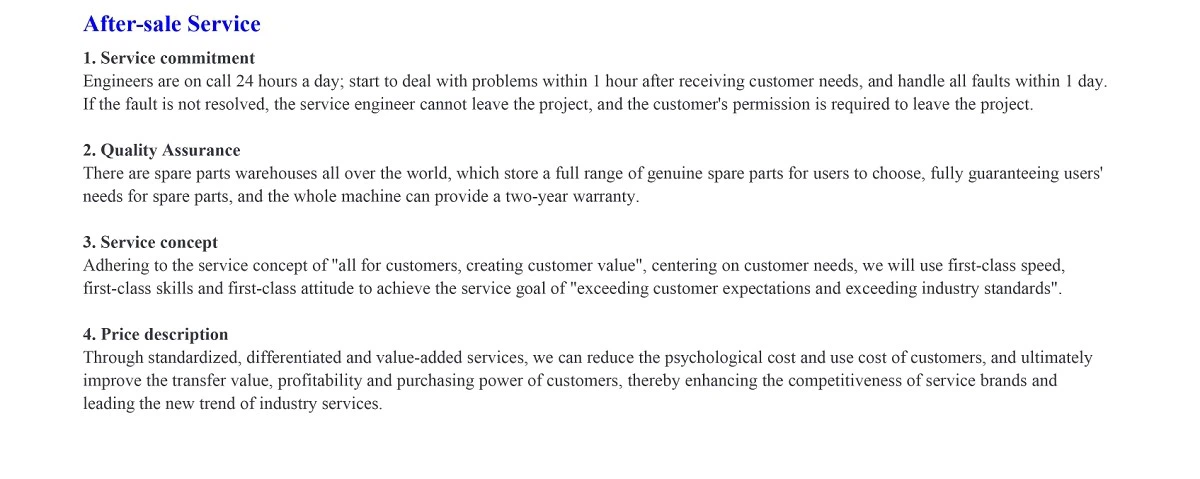 After-sale Service

1. Service commitment
Engineers are on call 24 hours a day; start to deal with problems within 1 hour after receiving customer needs, and handle all faults within 1 day. If the fault is not resolved, the service engineer cannot leave the project, and the customer's permission is required to leave the project.

2. Quality Assurance
There are spare parts warehouses all over the world, which store a full range of genuine spare parts for users to choose, fully guaranteeing users' needs for spare parts, and the whole machine can provide a two-year warranty.

3. Service concept
Adhering to the service concept of "all for customers, creating customer value", centering on customer needs, we will use first-class speed, first-class skills and first-class attitude to achieve the service goal of "exceeding customer expectations and exceeding industry standards".

4. Price description
Through standardized, differentiated and value-added services, we can reduce the psychological cost and use cost of customers, and ultimately improve the transfer value, profitability and purchasing power of customers, thereby enhancing the competitiveness of service brands and leading the new trend of industry services.